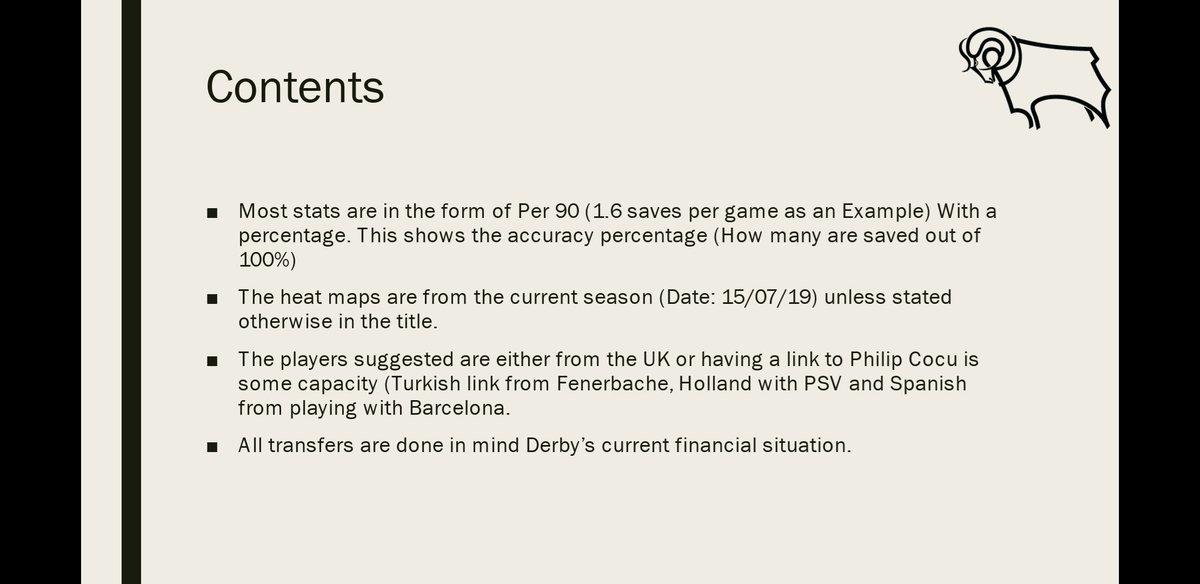 Contents

■ Most stats are in the form of Per 90 (1.6 saves per game as an Example) With a percentage. This shows the accuracy percentage (How many are saved out of 100%)

■ The heat maps are from the current season (Date: 15/07/19) unless stated otherwise in the title.

■ The players suggested are either from the UK or having a link to Philip Cocu is some capacity (Turkish link from Fenerbache, Holland with PSV and Spanish from playing with Barcelona.

■ All transfers are done in mind Derby's current financial situation.